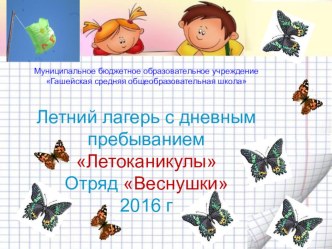 Муниципальное бюджетное образовательное учреждение «Гашейская средняя общеобразовательная школа»

Летний лагерь с дневным пребыванием «Летоканикулы»
Отряд «Веснушки»
2016 г